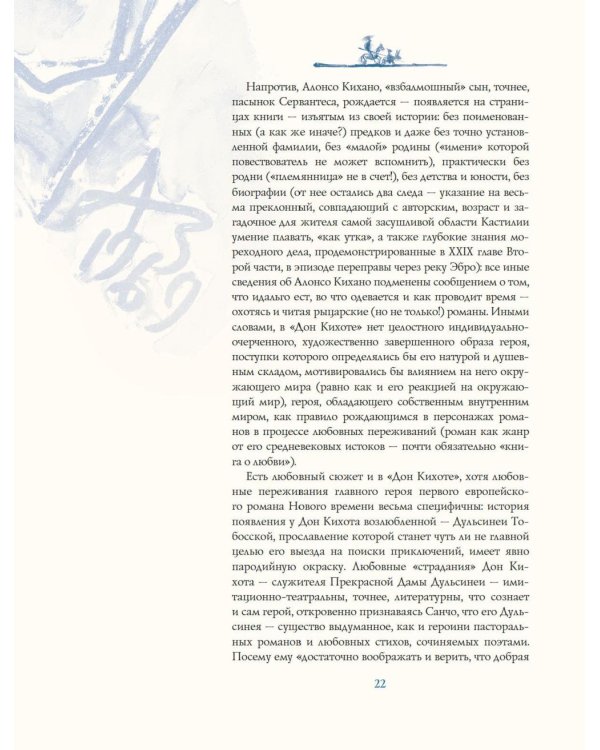 Напротив, Алонсо Кихано, «взбалмошный» сын, точнее, пасынок Сервантеса, рождается — появляется на страницах книги — изъятым из своей истории: без поименованных (а как же иначе?) предков и даже без точно установленной фамилии, без «малой» родины («имени» которой повествователь не может вспомнить), практически без родни («племянница» не в счет!), без детства и юности, без биографии (от нее остались два следа — указание на весьма преклонный, совпадающий с авторским, возраст и загадочное для жителя самой засушливой области Кастилии умение плавать, «как утка», а также глубокие знания мореходного дела, продемонстрированные в XXIX главе Второй части, в эпизоде переправы через реку Эбро): все иные сведения об Алонсо Кихано подменены сообщением о том, что идальго ест, во что одевается и как проводит время — охотясь и читая рыцарские (но не только!) романы. Иными словами, в «Дон Кихоте» нет целостного индивидуально-очерченного, художественно завершенного образа героя, поступки которого определялись бы его натурой и душевным складом, мотивировались бы влиянием на него окружающего мира (равно как и его реакцией на окружающий мир), героя, обладающего собственным внутренним миром, как правило рождающимся в персонажах романов в процессе любовных переживаний (роман как жанр от его средневековых истоков — почти обязательно «книга о любви»).

Есть любовный сюжет и в «Дон Кихоте», хотя любовные переживания главного героя первого европейского романа Нового времени весьма специфичны: история появления у Дон Кихота возлюбленной — Дульсинеи Тобосской, прославление которой станет чуть ли не главной целью его выезда на поиски приключений, имеет явно пародийную окраску. Любовные «страдания» Дон Кихота — служителя Прекрасной Дамы Дульсинеи — имитационно-театральны, точнее, литературны, что сознает и сам герой, откровенно признаваясь Санчо, что его Дульсинея — существо выдуманное, как и героини пасторальных романов и любовных стихов, сочиняемых поэтами. Посему ему «достаточно воображать и верить, что добрая

22